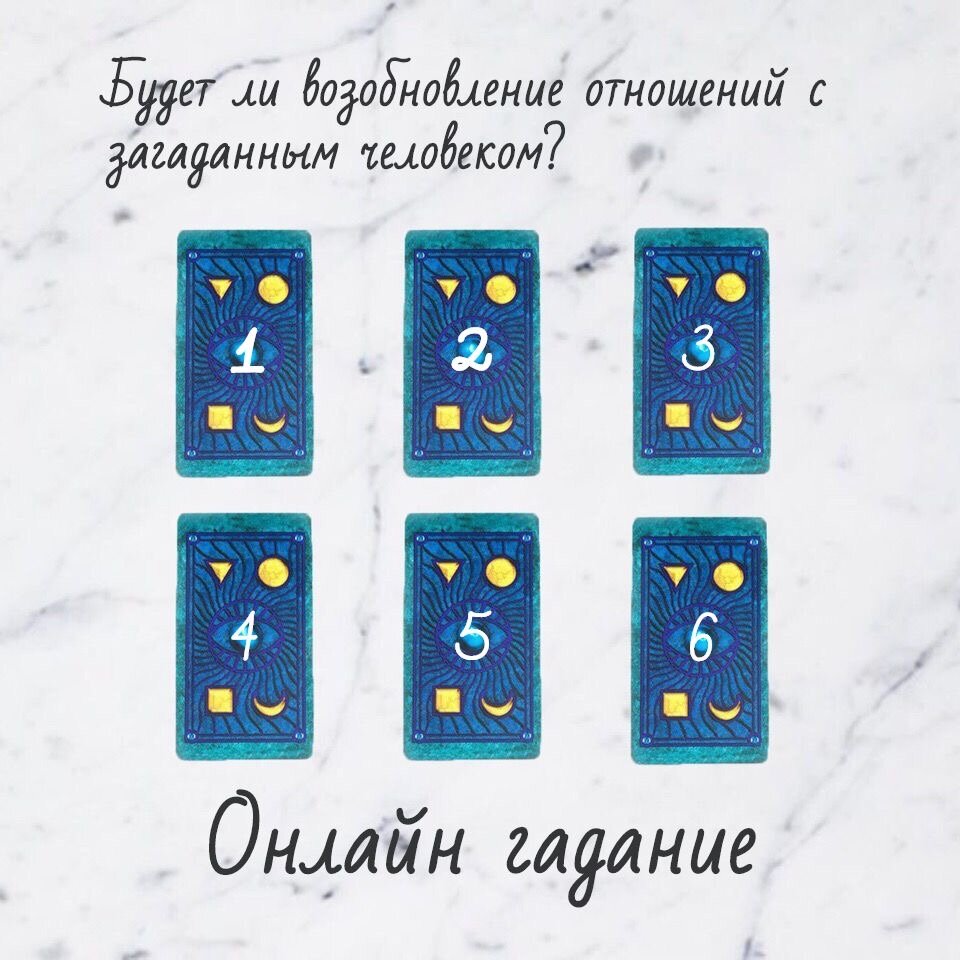 Будет ли возобновление отношений с загаданным человеком?

1
2
3
4
5
6

Онлайн гадание